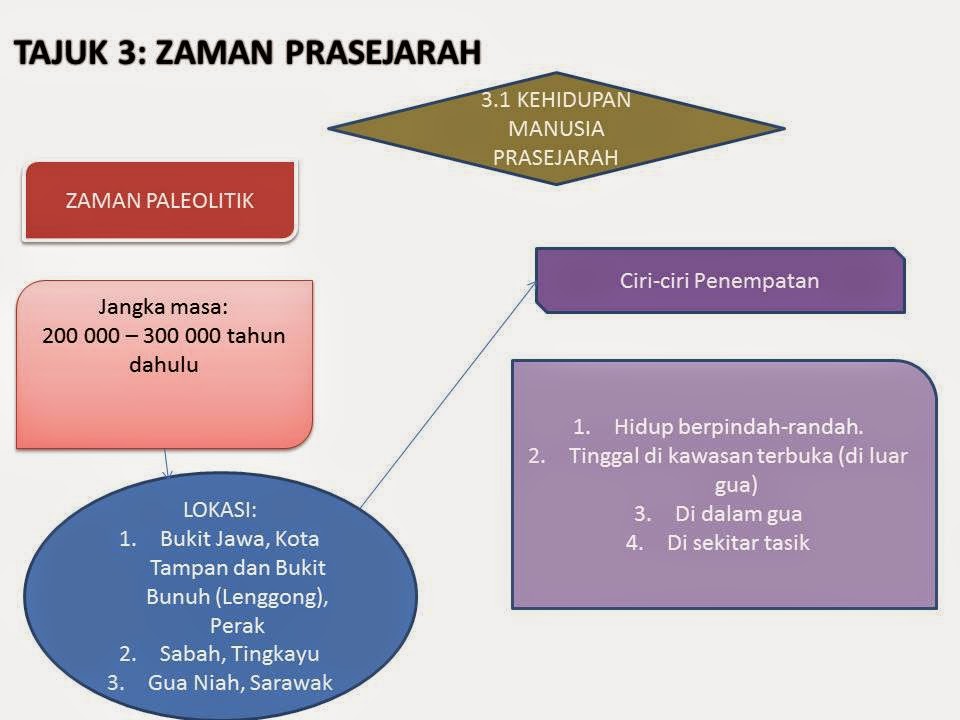 TAJUK 3: ZAMAN PRASEJARAH

3.1 KEHIDUPAN MANUSIA PRASEJARAH

ZAMAN PALEOLITIK

Jangka masa:
200 000 – 300 000 tahun dahulu

LOKASI:
1. Bukit Jawa, Kota Tampan dan Bukit Bunuh (Lenggong), Perak
2. Sabah, Tingkayu
3. Gua Niah, Sarawak

Ciri-ciri Penempatan

1. Hidup berpindah-randah.
2. Tinggal di kawasan terbuka (di luar gua)
3. Di dalam gua
4. Di sekitar tasik